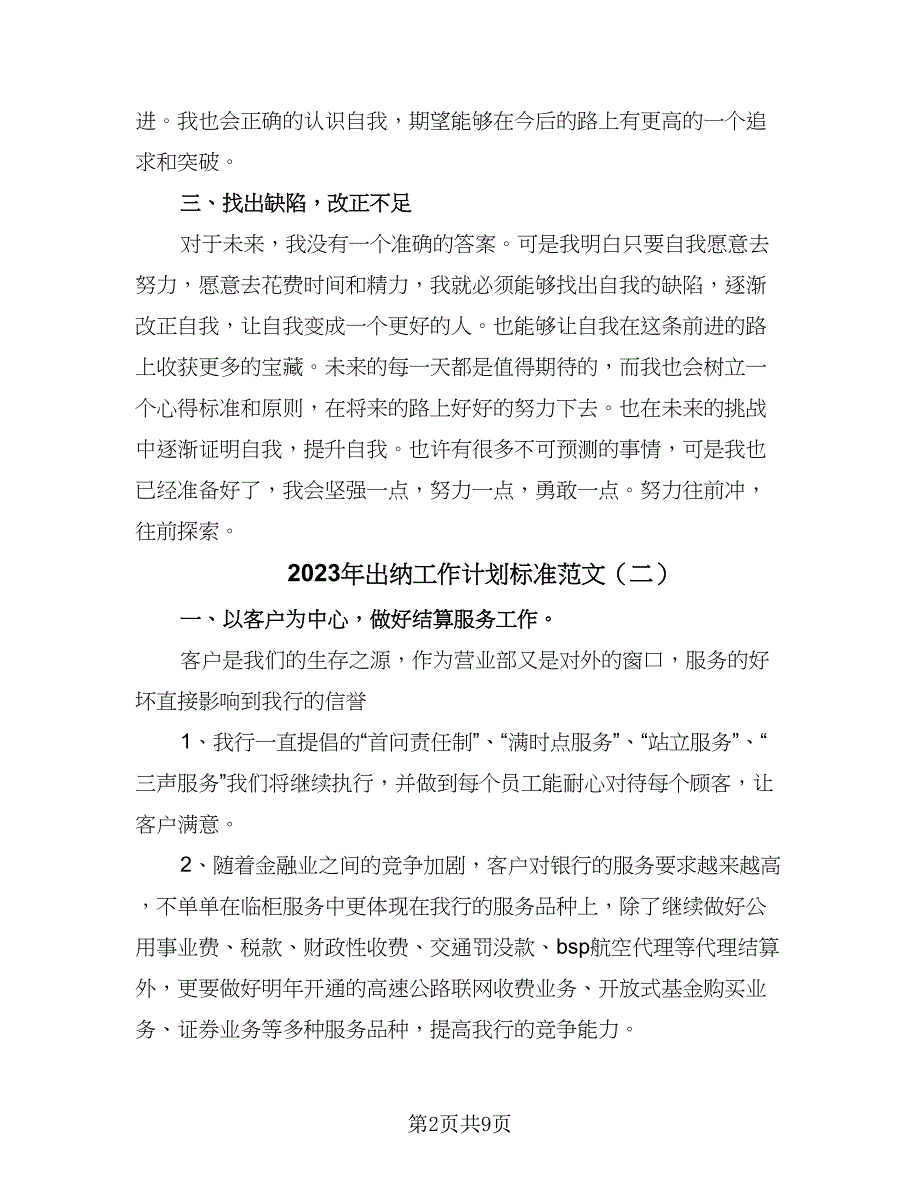 进。我也会正确的认识自我，期望能够在今后的路上有更高的一个追求和突破。

三、找出缺陷，改正不足

对于未来，我没有一个准确的答案。可是我明白只要自我愿意去努力，愿意去花费时间和精力，我就必须能够找出自我的缺陷，逐渐改正自我，让自我变成一个更好的人。也能够让自我在这条前进的路上收获更多的宝藏。未来的每一天都是值得期待的，而我也会树立一个心得标准和原则，在将来的路上好好的努力下去。也在未来的挑战中逐渐证明自我，提升自我。也许有很多不可预测的事情，可是我也已经准备好了，我会坚强一点，努力一点，勇敢一点。努力往前冲，往前探索。

2023年出纳工作计划标准范文（二）

一、以客户为中心，做好结算服务工作。

客户是我们的生存之源，作为营业部又是对外的窗口，服务的好坏直接影响到我行的信誉

1、我行一直提倡的“首问责任制”、“满时点服务”、“站立服务”、“三声服务”我们将继续执行，并做到每个员工能耐心对待每个顾客，让客户满意。

2、随着金融业之间的竞争加剧，客户对银行的服务要求越来越高，不单单在临柜服务中更体现在我行的服务品种上，除了继续做好公用事业费、税款、财政性收费、交通罚没款、bsp航空代理等代理结算外，更要做好明年开通的高速公路联网收费业务、开放式基金购买业务、证券业务等多种服务品种，提高我行的竞争能力。

第2页共9页